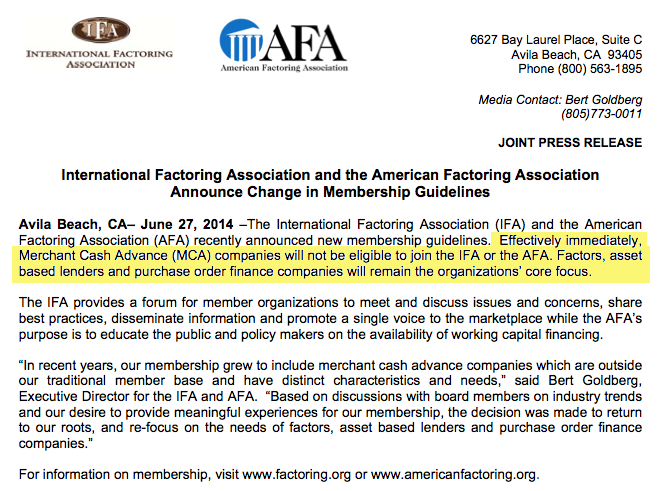 IFA
INTERNATIONAL FACTORING ASSOCIATION

AFA
American Factoring Association

6627 Bay Laurel Place, Suite C
Avila Beach, CA 93405
Phone (800) 563-1895

Media Contact: Bert Goldberg
(805)773-0011

JOINT PRESS RELEASE

International Factoring Association and the American Factoring Association Announce Change in Membership Guidelines

Avila Beach, CA– June 27, 2014 –The International Factoring Association (IFA) and the American Factoring Association (AFA) recently announced new membership guidelines. Effectively immediately, Merchant Cash Advance (MCA) companies will not be eligible to join the IFA or the AFA. Factors, asset based lenders and purchase order finance companies will remain the organizations' core focus.

The IFA provides a forum for member organizations to meet and discuss issues and concerns, share best practices, disseminate information and promote a single voice to the marketplace while the AFA's purpose is to educate the public and policy makers on the availability of working capital financing.

"In recent years, our membership grew to include merchant cash advance companies which are outside our traditional member base and have distinct characteristics and needs," said Bert Goldberg, Executive Director for the IFA and AFA. "Based on discussions with board members on industry trends and our desire to provide meaningful experiences for our membership, the decision was made to return to our roots, and re-focus on the needs of factors, asset based lenders and purchase order finance companies."

For information on membership, visit www.factoring.org or www.americanfactoring.org.